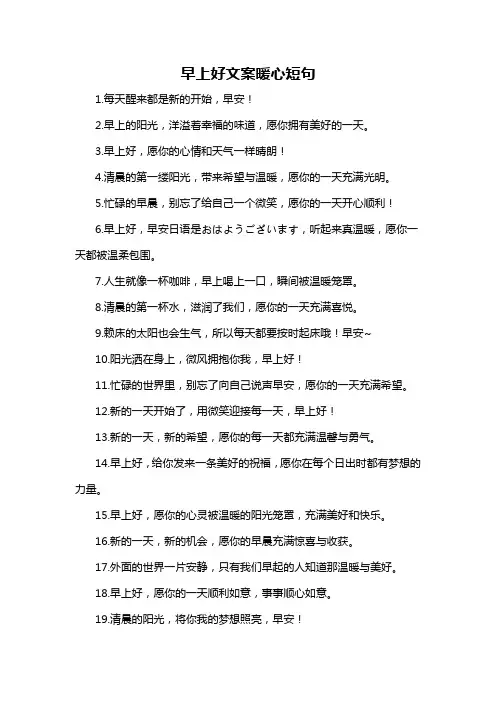 早上好文案暖心短句

1.每天醒来都是新的开始，早安！

2.早上的阳光，洋溢着幸福的味道，愿你拥有美好的一天。

3.早上好，愿你的心情和天气一样晴朗！

4.清晨的第一缕阳光，带来希望与温暖，愿你的一天充满光明。

5.忙碌的早晨，别忘了给自己一个微笑，愿你的一天开心顺利！

6.早上好，早安日语是おはようございます，听起来真温暖，愿你一天都被温柔包围。

7.人生就像一杯咖啡，早上喝上一口，瞬间被温暖笼罩。

8.清晨的第一杯水，滋润了我们，愿你的一天充满喜悦。

9.赖床的太阳也会生气，所以每天都要按时起床哦！早安~

10.阳光洒在身上，微风拥抱你我，早上好！

11.忙碌的世界里，别忘了向自己说声早安，愿你的一天充满希望。

12.新的一天开始了，用微笑迎接每一天，早上好！

13.新的一天，新的希望，愿你的每一天都充满温馨与勇气。

14.早上好，给你发来一条美好的祝福，愿你在每个日出时都有梦想的力量。

15.早上好，愿你的心灵被温暖的阳光笼罩，充满美好和快乐。

16.新的一天，新的机会，愿你的早晨充满惊喜与收获。

17.外面的世界一片安静，只有我们早起的人知道那温暖与美好。

18.早上好，愿你的一天顺利如意，事事顺心如意。

19.清晨的阳光，将你我的梦想照亮，早安！